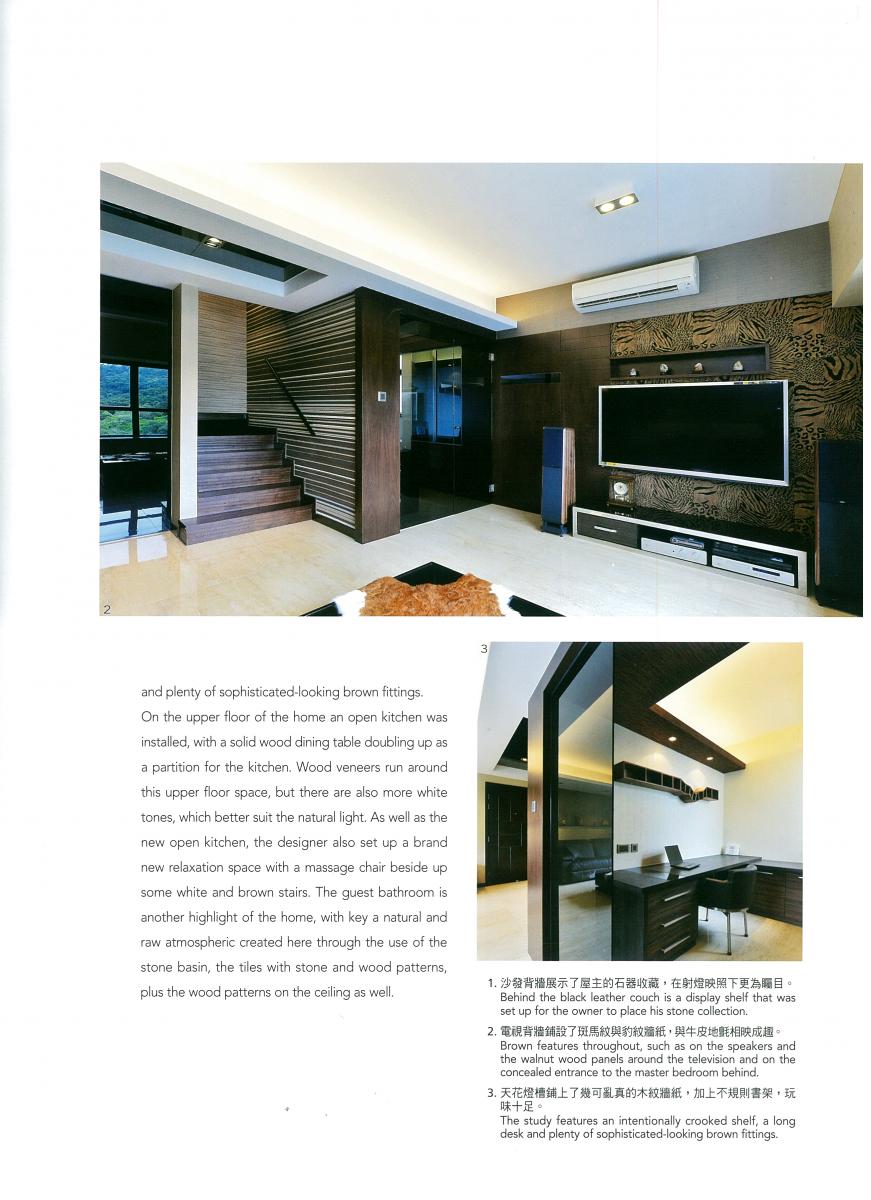 2

3

and plenty of sophisticated-looking brown fittings. On the upper floor of the home an open kitchen was installed, with a solid wood dining table doubling up as a partition for the kitchen. Wood veneers run around this upper floor space, but there are also more white tones, which better suit the natural light. As well as the new open kitchen, the designer also set up a brand new relaxation space with a massage chair beside up some white and brown stairs. The guest bathroom is another highlight of the home, with key a natural and raw atmospheric created here through the use of the stone basin, the tiles with stone and wood patterns, plus the wood patterns on the ceiling as well.

1. 沙發背牆展示了屋主的石器收藏，在射燈映照下更為矚目。
Behind the black leather couch is a display shelf that was set up for the owner to place his stone collection.

2. 電視背牆鋪設了斑馬紋與豹紋牆紙，與牛皮地氈相映成趣。
Brown features throughout, such as on the speakers and the walnut wood panels around the television and on the concealed entrance to the master bedroom behind.

3. 天花燈槽鋪上了幾可亂真的木紋牆紙，加上不規則書架，玩味十足。
The study features an intentionally crooked shelf, a long desk and plenty of sophisticated-looking brown fittings.